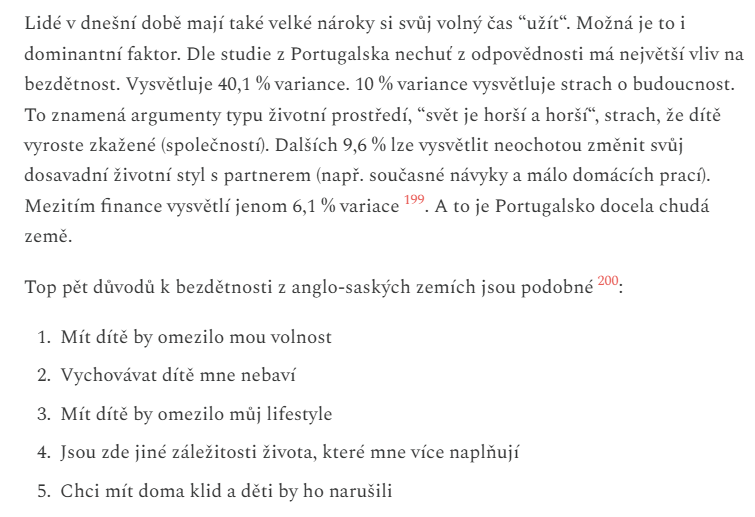 Lidé v dnešní době mají také velké nároky si svůj volný čas “užít“. Možná je to i dominantní faktor. Dle studie z Portugalska nechuť z odpovědnosti má největší vliv na bezdětnost. Vysvětluje 40,1 % variance. 10 % variance vysvětluje strach o budoucnost. To znamená argumenty typu životní prostředí, “svět je horší a horší“, strach, že dítě vyroste zkažené (společností). Dalších 9,6 % lze vysvětlit neochotou změnit svůj dosavadní životní styl s partnerem (např. současné návyky a málo domácích prací). Mezitím finance vysvětlí jenom 6,1 % variace $^{199}$. A to je Portugalsko docela chudá země.

Top pět důvodů k bezdětnosti z anglo-saských zemích jsou podobné $^{200}$:

1. Mít dítě by omezilo mou volnost
2. Vychovávat dítě mne nebaví
3. Mít dítě by omezilo můj lifestyle
4. Jsou zde jiné záležitosti života, které mne více naplňují
5. Chci mít doma klid a děti by ho narušili